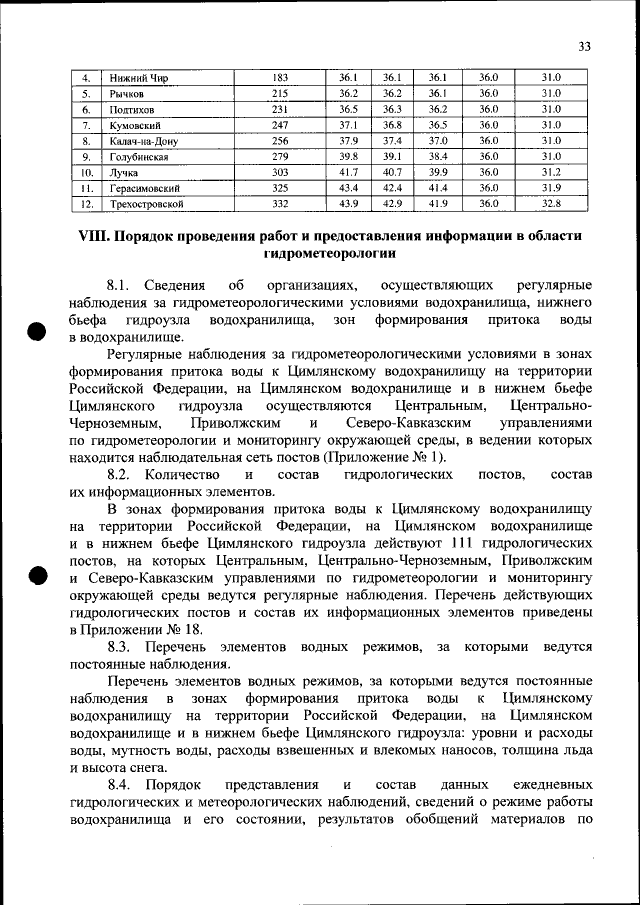 33

| 4. | Нижний Чир | 183 | 36.1 | 36.1 | 36.1 | 36.0 | 31.0 |
|---|---|---|---|---|---|---|---|
| 5. | Рычков | 215 | 36.2 | 36.2 | 36.1 | 36.0 | 31.0 |
| 6. | Подтихов | 231 | 36.5 | 36.3 | 36.2 | 36.0 | 31.0 |
| 7. | Кумовский | 247 | 37.1 | 36.8 | 36.5 | 36.0 | 31.0 |
| 8. | Калач-на-Дону | 256 | 37.9 | 37.4 | 37.0 | 36.0 | 31.0 |
| 9. | Голубинская | 279 | 39.8 | 39.1 | 38.4 | 36.0 | 31.0 |
| 10. | Лучка | 303 | 41.7 | 40.7 | 39.9 | 36.0 | 31.2 |
| 11. | Герасимовский | 325 | 43.4 | 42.4 | 41.4 | 36.0 | 31.9 |
| 12. | Трехостровской | 332 | 43.9 | 42.9 | 41.9 | 36.0 | 32.8 |

VIII. Порядок проведения работ и предоставления информации в области гидрометеорологии

8.1. Сведения об организациях, осуществляющих регулярные наблюдения за гидрометеорологическими условиями водохранилища, нижнего бьефа гидроузла водохранилища, зон формирования притока воды в водохранилище.

Регулярные наблюдения за гидрометеорологическими условиями в зонах формирования притока воды к Цимлянскому водохранилищу на территории Российской Федерации, на Цимлянском водохранилище и в нижнем бьефе Цимлянского гидроузла осуществляются Центральным, Центрально-Черноземным, Приволжским и Северо-Кавказским управлениями по гидрометеорологии и мониторингу окружающей среды, в ведении которых находится наблюдательная сеть постов (Приложение № 1).

8.2. Количество и состав гидрологических постов, состав их информационных элементов.

В зонах формирования притока воды к Цимлянскому водохранилищу на территории Российской Федерации, на Цимлянском водохранилище и в нижнем бьефе Цимлянского гидроузла действуют 111 гидрологических постов, на которых Центральным, Центрально-Черноземным, Приволжским и Северо-Кавказским управлениями по гидрометеорологии и мониторингу окружающей среды ведутся регулярные наблюдения. Перечень действующих гидрологических постов и состав их информационных элементов приведены в Приложении № 18.

8.3. Перечень элементов водных режимов, за которыми ведутся постоянные наблюдения.

Перечень элементов водных режимов, за которыми ведутся постоянные наблюдения в зонах формирования притока воды к Цимлянскому водохранилищу на территории Российской Федерации, на Цимлянском водохранилище и в нижнем бьефе Цимлянского гидроузла: уровни и расходы воды, мутность воды, расходы взвешенных и влекомых наносов, толщина льда и высота снега.

8.4. Порядок представления и состав данных ежедневных гидрологических и метеорологических наблюдений, сведений о режиме работы водохранилища и его состоянии, результатов обобщений материалов по